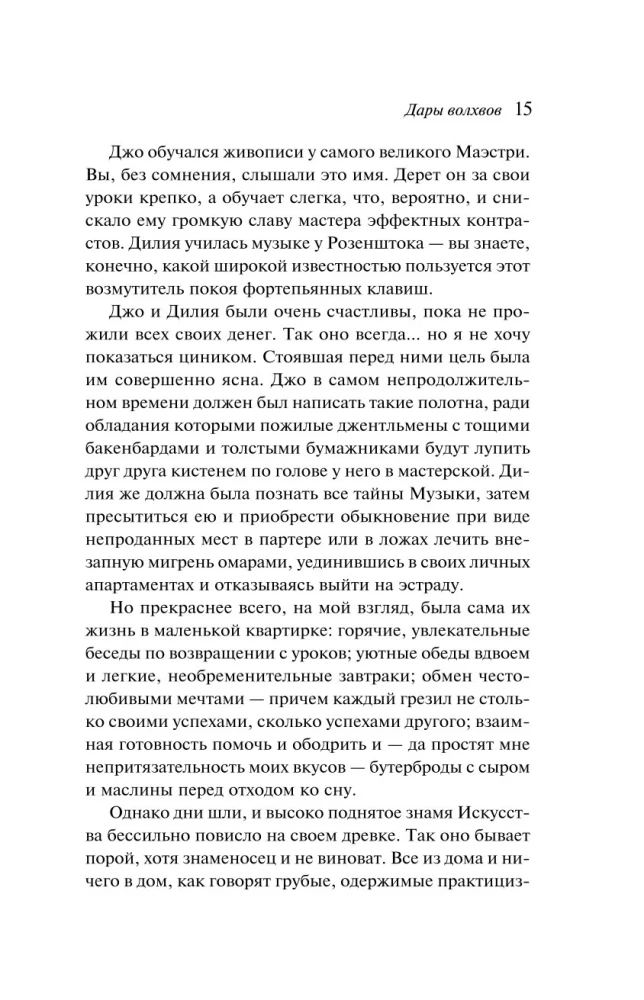 Дары волхвов 15

Джо обучался живописи у самого великого Маэстри. Вы, без сомнения, слышали это имя. Дерет он за свои уроки крепко, а обучает слегка, что, вероятно, и снискало ему громкую славу мастера эффектных контрастов. Дилия училась музыке у Розенштока — вы знаете, конечно, какой широкой известностью пользуется этот возмутитель покоя фортепьянных клавиш.

Джо и Дилия были очень счастливы, пока не прожили всех своих денег. Так оно всегда... но я не хочу показаться циником. Стоявшая перед ними цель была им совершенно ясна. Джо в самом непродолжительном времени должен был написать такие полотна, ради обладания которыми пожилые джентльмены с тощими бакенбардами и толстыми бумажниками будут лупить друг друга кистенем по голове у него в мастерской. Дилия же должна была познать все тайны Музыки, затем пресытиться ею и приобрести обыкновение при виде непроданных мест в партере или в ложах лечить внезапную мигрень омарами, уединившись в своих личных апартаментах и отказываясь выйти на эстраду.

Но прекраснее всего, на мой взгляд, была сама их жизнь в маленькой квартирке: горячие, увлекательные беседы по возвращении с уроков; уютные обеды вдвоем и легкие, необременительные завтраки; обмен честолюбивыми мечтами — причем каждый грезил не столько своими успехами, сколько успехами другого; взаимная готовность помочь и ободрить и — да простят мне непритязательность моих вкусов — бутерброды с сыром и маслины перед отходом ко сну.

Однако дни шли, и высоко поднятое знамя Искусства бессильно повисло на своем древке. Так оно бывает порой, хотя знаменосец и не виноват. Все из дома и ничего в дом, как говорят грубые, одержимые практициз-